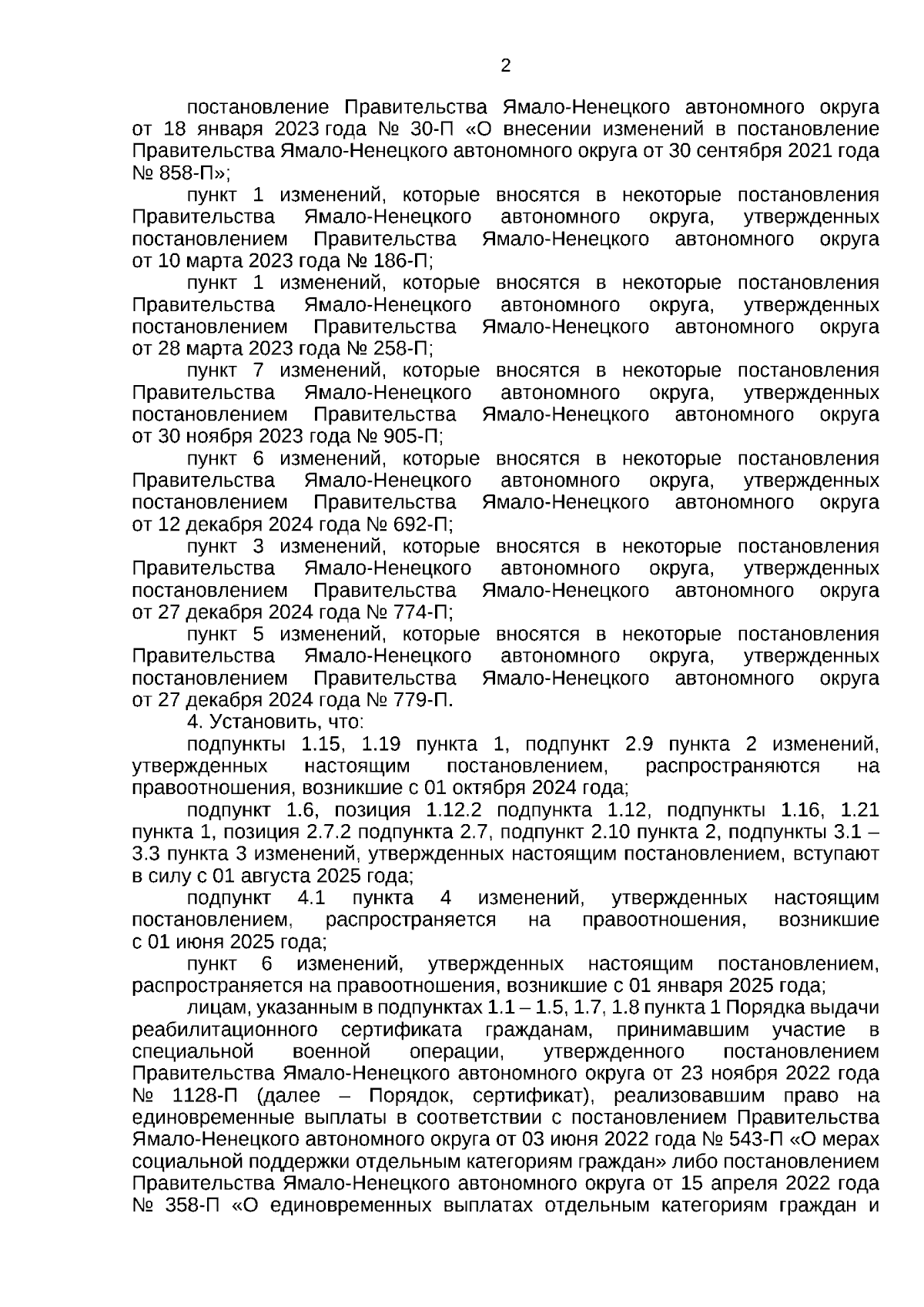 2

постановление Правительства Ямало-Ненецкого автономного округа от 18 января 2023 года № 30-П «О внесении изменений в постановление Правительства Ямало-Ненецкого автономного округа от 30 сентября 2021 года № 858-П»;

пункт 1 изменений, которые вносятся в некоторые постановления Правительства Ямало-Ненецкого автономного округа, утвержденных постановлением Правительства Ямало-Ненецкого автономного округа от 10 марта 2023 года № 186-П;

пункт 1 изменений, которые вносятся в некоторые постановления Правительства Ямало-Ненецкого автономного округа, утвержденных постановлением Правительства Ямало-Ненецкого автономного округа от 28 марта 2023 года № 258-П;

пункт 7 изменений, которые вносятся в некоторые постановления Правительства Ямало-Ненецкого автономного округа, утвержденных постановлением Правительства Ямало-Ненецкого автономного округа от 30 ноября 2023 года № 905-П;

пункт 6 изменений, которые вносятся в некоторые постановления Правительства Ямало-Ненецкого автономного округа, утвержденных постановлением Правительства Ямало-Ненецкого автономного округа от 12 декабря 2024 года № 692-П;

пункт 3 изменений, которые вносятся в некоторые постановления Правительства Ямало-Ненецкого автономного округа, утвержденных постановлением Правительства Ямало-Ненецкого автономного округа от 27 декабря 2024 года № 774-П;

пункт 5 изменений, которые вносятся в некоторые постановления Правительства Ямало-Ненецкого автономного округа, утвержденных постановлением Правительства Ямало-Ненецкого автономного округа от 27 декабря 2024 года № 779-П.

4. Установить, что:

подпункты 1.15, 1.19 пункта 1, подпункт 2.9 пункта 2 изменений, утвержденных настоящим постановлением, распространяются на правоотношения, возникшие с 01 октября 2024 года;

подпункт 1.6, позиция 1.12.2 подпункта 1.12, подпункты 1.16, 1.21 пункта 1, позиция 2.7.2 подпункта 2.7, подпункт 2.10 пункта 2, подпункты 3.1 – 3.3 пункта 3 изменений, утвержденных настоящим постановлением, вступают в силу с 01 августа 2025 года;

подпункт 4.1 пункта 4 изменений, утвержденных настоящим постановлением, распространяется на правоотношения, возникшие с 01 июня 2025 года;

пункт 6 изменений, утвержденных настоящим постановлением, распространяется на правоотношения, возникшие с 01 января 2025 года;

лицам, указанным в подпунктах 1.1 – 1.5, 1.7, 1.8 пункта 1 Порядка выдачи реабилитационного сертификата гражданам, принимавшим участие в специальной военной операции, утвержденного постановлением Правительства Ямало-Ненецкого автономного округа от 23 ноября 2022 года № 1128-П (далее – Порядок, сертификат), реализовавшим право на единовременные выплаты в соответствии с постановлением Правительства Ямало-Ненецкого автономного округа от 03 июня 2022 года № 543-П «О мерах социальной поддержки отдельным категориям граждан» либо постановлением Правительства Ямало-Ненецкого автономного округа от 15 апреля 2022 года № 358-П «О единовременных выплатах отдельным категориям граждан и